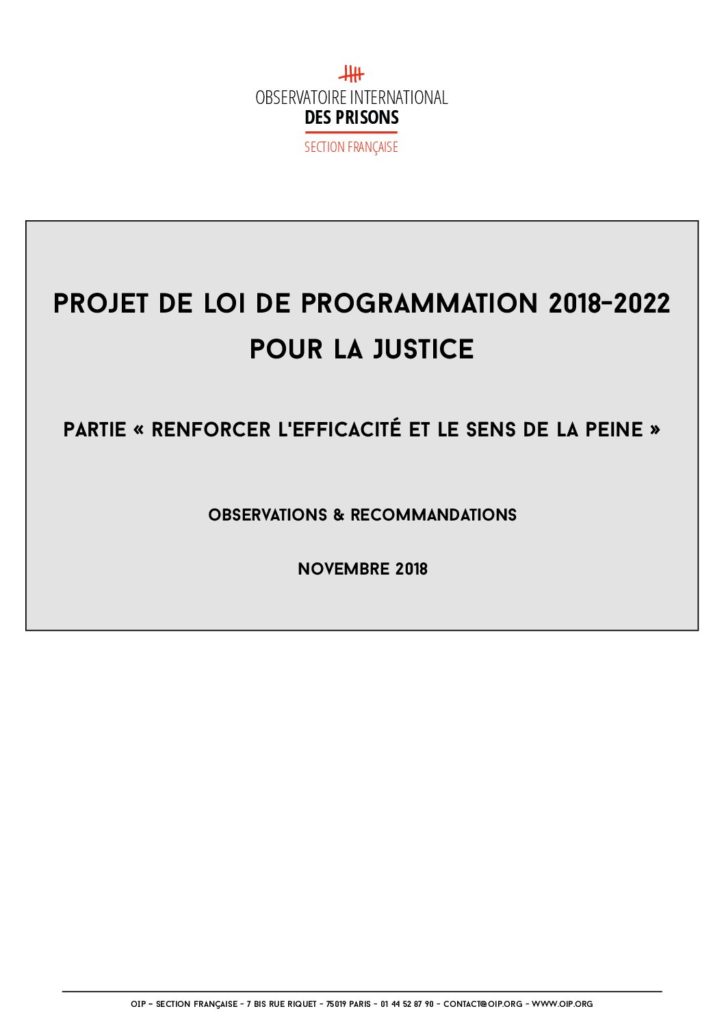 OBSERVATOIRE INTERNATIONAL
DES PRISONS
SECTION FRANÇAISE

PROJET DE LOI DE PROGRAMMATION 2018-2022
POUR LA JUSTICE

PARTIE « RENFORCER L'EFFICACITÉ ET LE SENS DE LA PEINE »

OBSERVATIONS & RECOMMANDATIONS

NOVEMBRE 2018

OIP - SECTION FRANÇAISE - 7 BIS RUE RIQUET - 75019 PARIS - 01 44 52 87 90 - CONTACT@OIP.ORG - WWW.OIP.ORG